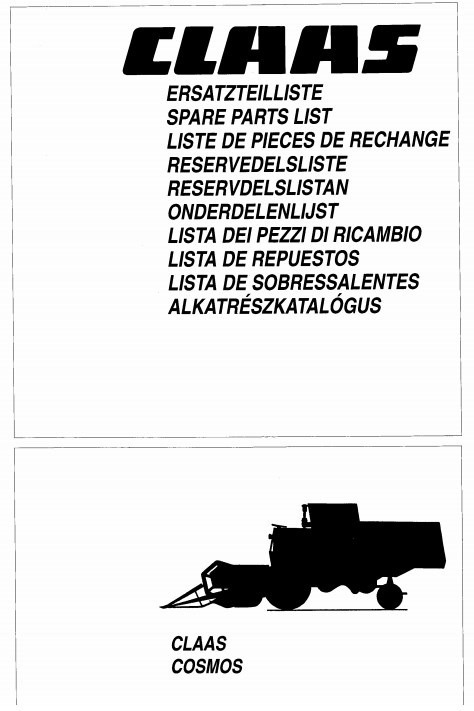 CLAAS

ERSATZTEILLISTE
SPARE PARTS LIST
LISTE DE PIECES DE RECHANGE
RESERVEDELSLISTE
RESERVDELSLISTAN
ONDERDELENLIJST
LISTA DEI PEZZI DI RICAMBIO
LISTA DE REPUESTOS
LISTA DE SOBRESSALENTES
ALKATRÉSZKATALÓGUS

CLAAS
COSMOS